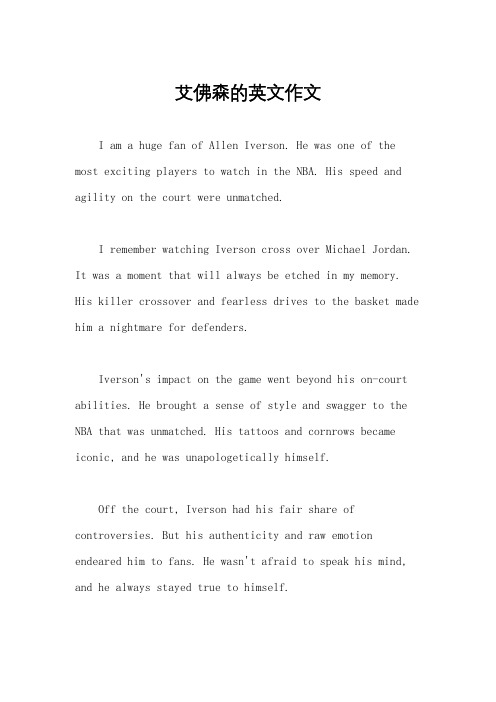 艾佛森的英文作文

I am a huge fan of Allen Iverson. He was one of the most exciting players to watch in the NBA. His speed and agility on the court were unmatched.

I remember watching Iverson cross over Michael Jordan. It was a moment that will always be etched in my memory. His killer crossover and fearless drives to the basket made him a nightmare for defenders.

Iverson's impact on the game went beyond his on-court abilities. He brought a sense of style and swagger to the NBA that was unmatched. His tattoos and cornrows became iconic, and he was unapologetically himself.

Off the court, Iverson had his fair share of controversies. But his authenticity and raw emotion endeared him to fans. He wasn't afraid to speak his mind, and he always stayed true to himself.